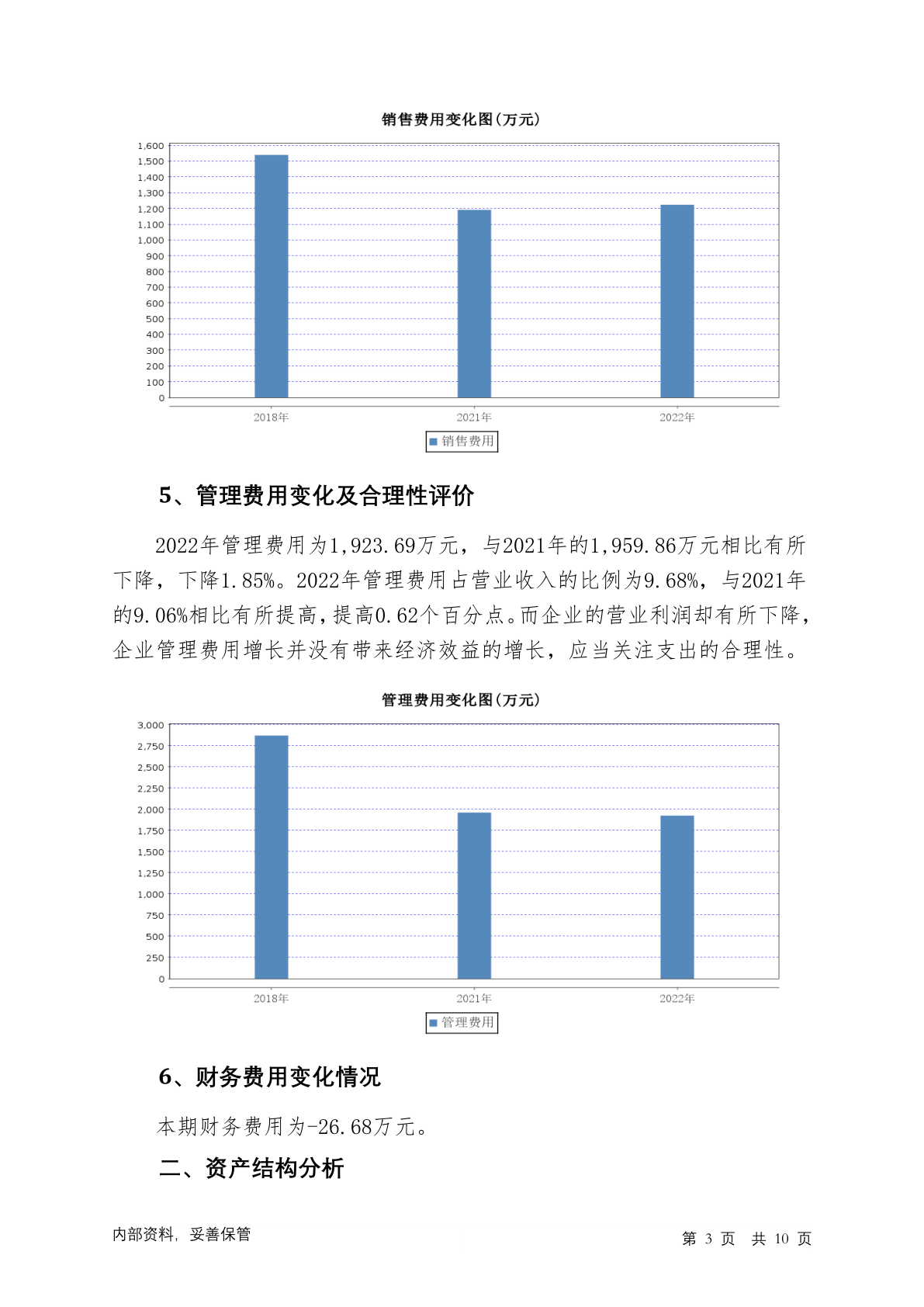 销售费用变化图(万元)

1,600
1,500
1,400
1,300
1,200
1,100
1,000
900
800
700
600
500
400
300
200
100
0

2018年 2021年 2022年

销售费用

5、管理费用变化及合理性评价

2022年管理费用为1,923.69万元，与2021年的1,959.86万元相比有所下降，下降1.85%。2022年管理费用占营业收入的比例为9.68%，与2021年的9.06%相比有所提高，提高0.62个百分点。而企业的营业利润却有所下降，企业管理费用增长并没有带来经济效益的增长，应当关注支出的合理性。

管理费用变化图(万元)

3,000
2,750
2,500
2,250
2,000
1,750
1,500
1,250
1,000
750
500
250
0

2018年 2021年 2022年

管理费用

6、财务费用变化情况

本期财务费用为-26.68万元。

二、资产结构分析

内部资料，妥善保管

第 3 页 共 10 页